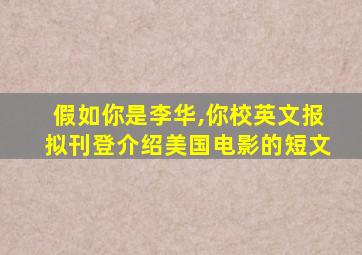 假如你是李华,你校英文报拟刊登介绍美国电影的短文